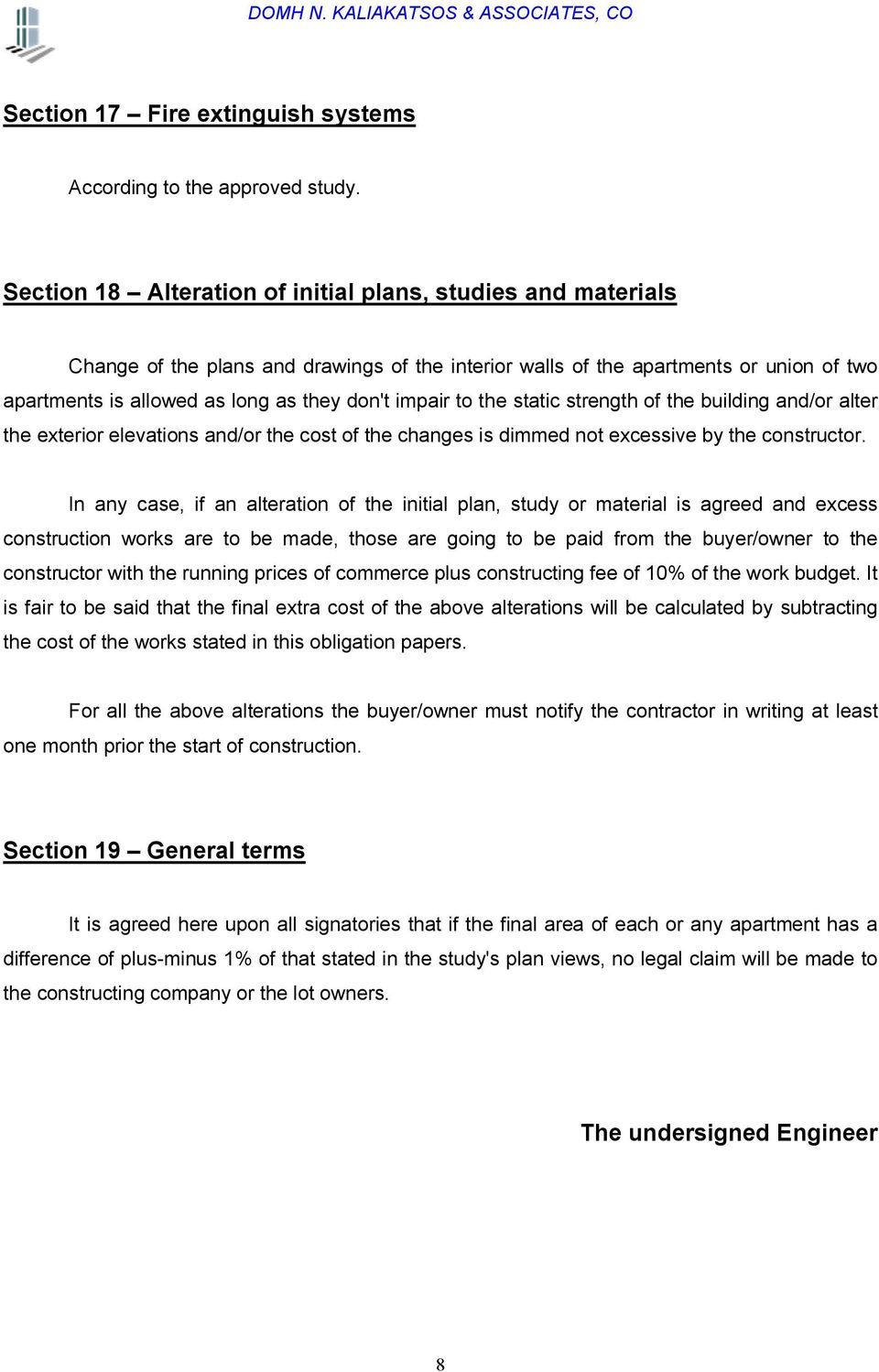 DOMH N. KALIAKATSOS & ASSOCIATES, CO

Section 17 – Fire extinguish systems

According to the approved study.

Section 18 – Alteration of initial plans, studies and materials

Change of the plans and drawings of the interior walls of the apartments or union of two apartments is allowed as long as they don't impair to the static strength of the building and/or alter the exterior elevations and/or the cost of the changes is dimmed not excessive by the constructor.

In any case, if an alteration of the initial plan, study or material is agreed and excess construction works are to be made, those are going to be paid from the buyer/owner to the constructor with the running prices of commerce plus constructing fee of 10% of the work budget. It is fair to be said that the final extra cost of the above alterations will be calculated by subtracting the cost of the works stated in this obligation papers.

For all the above alterations the buyer/owner must notify the contractor in writing at least one month prior the start of construction.

Section 19 – General terms

It is agreed here upon all signatories that if the final area of each or any apartment has a difference of plus-minus 1% of that stated in the study's plan views, no legal claim will be made to the constructing company or the lot owners.

The undersigned Engineer

8